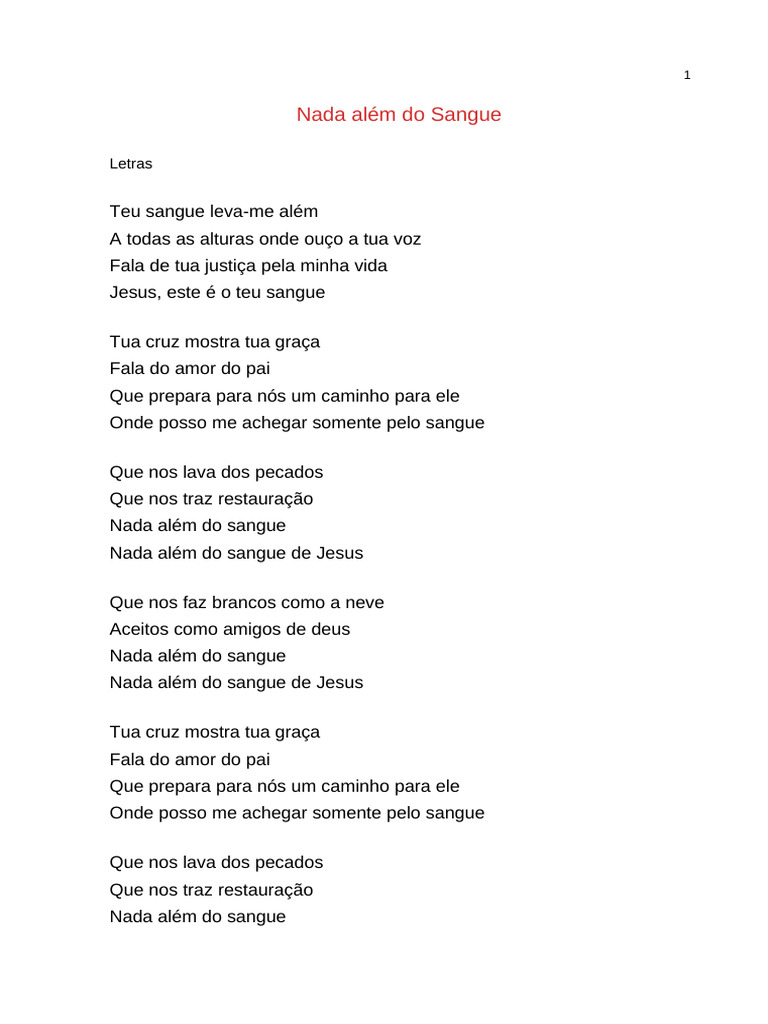 1

Nada além do Sangue

Letras

Teu sangue leva-me além
A todas as alturas onde ouço a tua voz
Fala de tua justiça pela minha vida
Jesus, este é o teu sangue

Tua cruz mostra tua graça
Fala do amor do pai
Que prepara para nós um caminho para ele
Onde posso me achegar somente pelo sangue

Que nos lava dos pecados
Que nos traz restauração
Nada além do sangue
Nada além do sangue de Jesus

Que nos faz brancos como a neve
Aceitos como amigos de deus
Nada além do sangue
Nada além do sangue de Jesus

Tua cruz mostra tua graça
Fala do amor do pai
Que prepara para nós um caminho para ele
Onde posso me achegar somente pelo sangue

Que nos lava dos pecados
Que nos traz restauração
Nada além do sangue